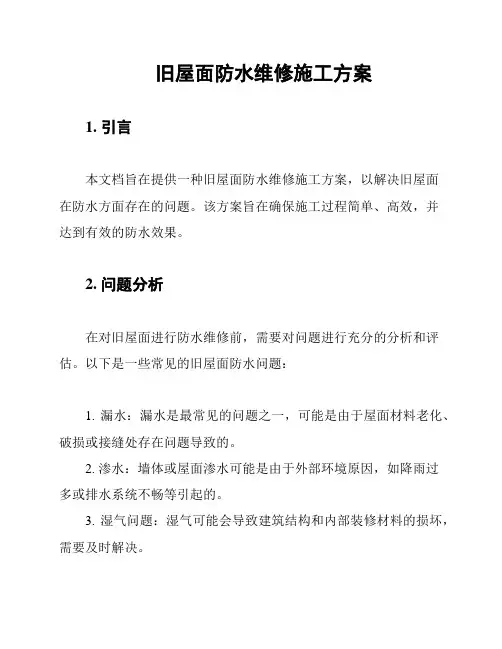 旧屋面防水维修施工方案

1. 引言

本文档旨在提供一种旧屋面防水维修施工方案，以解决旧屋面在防水方面存在的问题。该方案旨在确保施工过程简单、高效，并达到有效的防水效果。

2. 问题分析

在对旧屋面进行防水维修前，需要对问题进行充分的分析和评估。以下是一些常见的旧屋面防水问题：

1. 漏水：漏水是最常见的问题之一，可能是由于屋面材料老化、破损或接缝处存在问题导致的。
2. 渗水：墙体或屋面渗水可能是由于外部环境原因，如降雨过多或排水系统不畅等引起的。
3. 湿气问题：湿气可能会导致建筑结构和内部装修材料的损坏，需要及时解决。